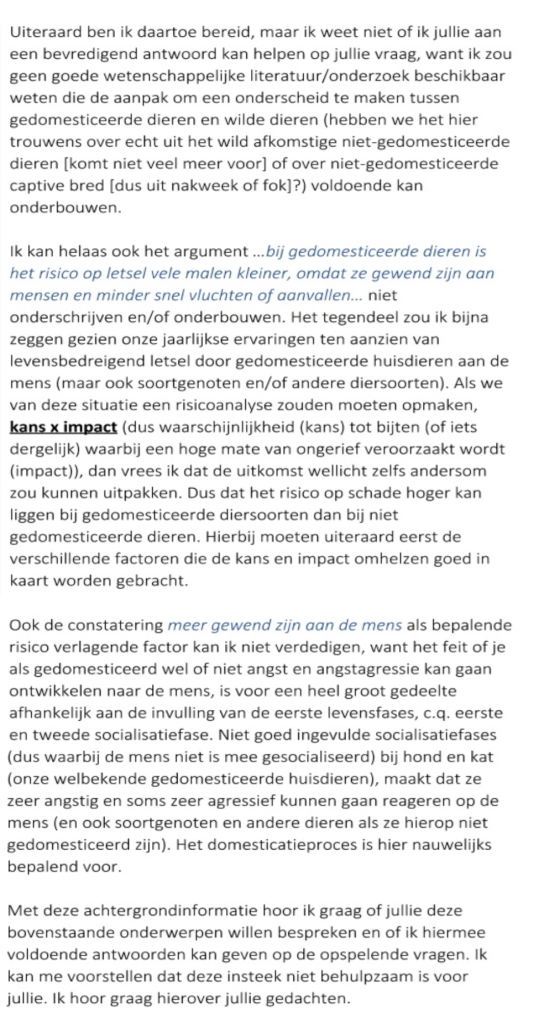 Uiteraard ben ik daartoe bereid, maar ik weet niet of ik jullie aan een bevredigend antwoord kan helpen op jullie vraag, want ik zou geen goede wetenschappelijke literatuur/onderzoek beschikbaar weten die de aanpak om een onderscheid te maken tussen gedomesticeerde dieren en wilde dieren (hebben we het hier trouwens over echt uit het wild afkomstige niet-gedomesticeerde dieren [komt niet veel meer voor] of over niet-gedomesticeerde captive bred [dus uit nakweek of fok]?) voldoende kan onderbouwen.

Ik kan helaas ook het argument …bij gedomesticeerde dieren is het risico op letsel vele malen kleiner, omdat ze gewend zijn aan mensen en minder snel vluchten of aanvallen… niet onderschrijven en/of onderbouwen. Het tegendeel zou ik bijna zeggen gezien onze jaarlijkse ervaringen ten aanzien van levensbedreigend letsel door gedomesticeerde huisdieren aan de mens (maar ook soortgenoten en/of andere diersoorten). Als we van deze situatie een risicoanalyse zouden moeten opmaken, kans x impact (dus waarschijnlijkheid (kans) tot bijten (of iets dergelijk) waarbij een hoge mate van ongerief veroorzaakt wordt (impact)), dan vrees ik dat de uitkomst wellicht zelfs andersom zou kunnen uitpakken. Dus dat het risico op schade hoger kan liggen bij gedomesticeerde diersoorten dan bij niet gedomesticeerde dieren. Hierbij moeten uiteraard eerst de verschillende factoren die de kans en impact omhelzen goed in kaart worden gebracht.

Ook de constatering meer gewend zijn aan de mens als bepalende risico verlagende factor kan ik niet verdedigen, want het feit of je als gedomesticeerd wel of niet angst en angstagressie kan gaan ontwikkelen naar de mens, is voor een heel groot gedeelte afhankelijk aan de invulling van de eerste levensfases, c.q. eerste en tweede socialisatiefase. Niet goed ingevulde socialisatiefases (dus waarbij de mens niet is mee gesocialiseerd) bij hond en kat (onze welbekende gedomesticeerde huisdieren), maakt dat ze zeer angstig en soms zeer agressief kunnen gaan reageren op de mens (en ook soortgenoten en andere dieren als ze hierop niet gedomesticeerd zijn). Het domesticatieproces is hier nauwelijks bepalend voor.

Met deze achtergrondinformatie hoor ik graag of jullie deze bovenstaande onderwerpen willen bespreken en of ik hiermee voldoende antwoorden kan geven op de opspelende vragen. Ik kan me voorstellen dat deze insteek niet behulpzaam is voor jullie. Ik hoor graag hierover jullie gedachten.